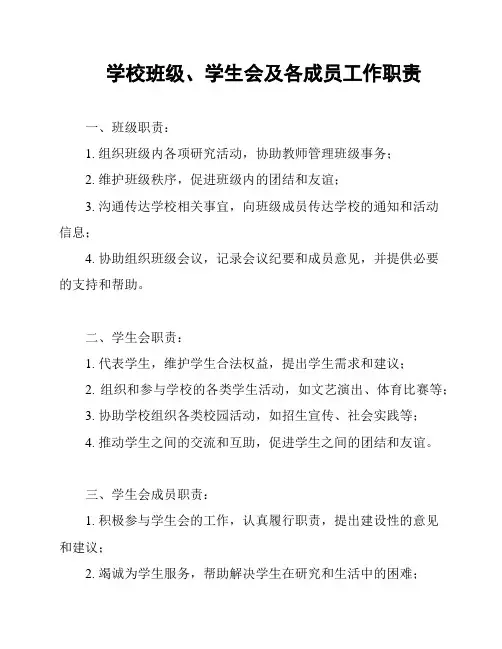 学校班级、学生会及各成员工作职责

一、班级职责：

1. 组织班级内各项研究活动，协助教师管理班级事务；

2. 维护班级秩序，促进班级内的团结和友谊；

3. 沟通传达学校相关事宜，向班级成员传达学校的通知和活动信息；

4. 协助组织班级会议，记录会议纪要和成员意见，并提供必要的支持和帮助。

二、学生会职责：

1. 代表学生，维护学生合法权益，提出学生需求和建议；

2. 组织和参与学校的各类学生活动，如文艺演出、体育比赛等；

3. 协助学校组织各类校园活动，如招生宣传、社会实践等；

4. 推动学生之间的交流和互助，促进学生之间的团结和友谊。

三、学生会成员职责：

1. 积极参与学生会的工作，认真履行职责，提出建设性的意见和建议；

2. 竭诚为学生服务，帮助解决学生在研究和生活中的困难；